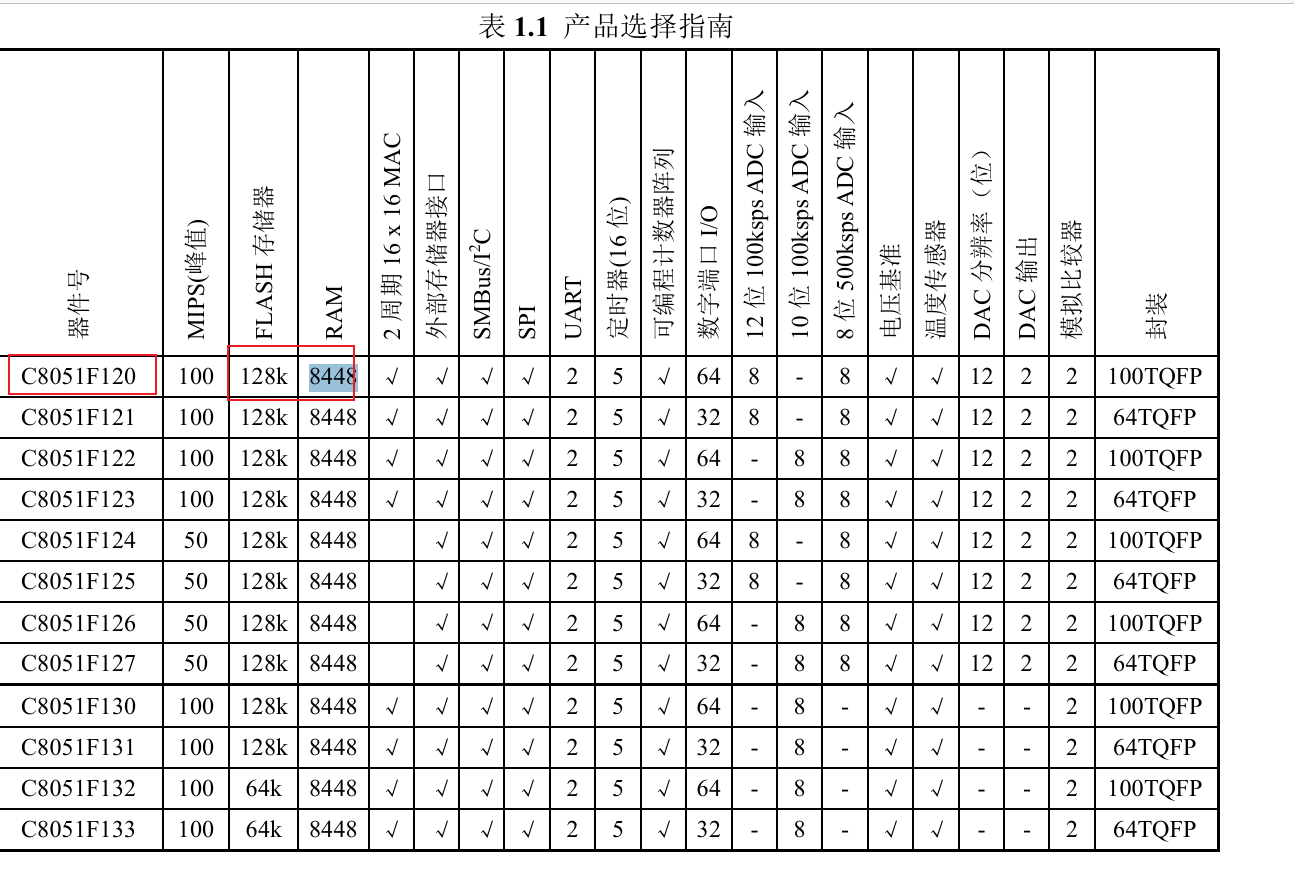 表 1.1 产品选择指南

| 器件号 | MIPS(峰值) | FLASH 存储器 | RAM | 2 周期 16 x 16 MAC | 外部存储器接口 | SMBus/I$^2$C | SPI | UART | 定时器(16 位) | 可编程计数器阵列 | 数字端口 I/O | 12 位 100ksps ADC 输入 | 10 位 100ksps ADC 输入 | 8 位 500ksps ADC 输入 | 电压基准 | 温度传感器 | DAC 分辨率（位） | DAC 输出 | 模拟比较器 | 封装 |
|---|---|---|---|---|---|---|---|---|---|---|---|---|---|---|---|---|---|---|---|---|
| C8051F120 | 100 | 128k | 8448 | √ | √ | √ | √ | 2 | 5 | √ | 64 | 8 | - | 8 | √ | √ | 12 | 2 | 2 | 100TQFP |
| C8051F121 | 100 | 128k | 8448 | √ | √ | √ | √ | 2 | 5 | √ | 32 | 8 | - | 8 | √ | √ | 12 | 2 | 2 | 64TQFP |
| C8051F122 | 100 | 128k | 8448 | √ | √ | √ | √ | 2 | 5 | √ | 64 | - | 8 | 8 | √ | √ | 12 | 2 | 2 | 100TQFP |
| C8051F123 | 100 | 128k | 8448 | √ | √ | √ | √ | 2 | 5 | √ | 32 | - | 8 | 8 | √ | √ | 12 | 2 | 2 | 64TQFP |
| C8051F124 | 50 | 128k | 8448 | | √ | √ | √ | 2 | 5 | √ | 64 | 8 | - | 8 | √ | √ | 12 | 2 | 2 | 100TQFP |
| C8051F125 | 50 | 128k | 8448 | | √ | √ | √ | 2 | 5 | √ | 32 | 8 | - | 8 | √ | √ | 12 | 2 | 2 | 64TQFP |
| C8051F126 | 50 | 128k | 8448 | | √ | √ | √ | 2 | 5 | √ | 64 | - | 8 | 8 | √ | √ | 12 | 2 | 2 | 100TQFP |
| C8051F127 | 50 | 128k | 8448 | | √ | √ | √ | 2 | 5 | √ | 32 | - | 8 | 8 | √ | √ | 12 | 2 | 2 | 64TQFP |
| C8051F130 | 100 | 128k | 8448 | √ | √ | √ | √ | 2 | 5 | √ | 64 | - | 8 | - | √ | √ | - | - | 2 | 100TQFP |
| C8051F131 | 100 | 128k | 8448 | √ | √ | √ | √ | 2 | 5 | √ | 32 | - | 8 | - | √ | √ | - | - | 2 | 64TQFP |
| C8051F132 | 100 | 64k | 8448 | √ | √ | √ | √ | 2 | 5 | √ | 64 | - | 8 | - | √ | √ | - | - | 2 | 100TQFP |
| C8051F133 | 100 | 64k | 8448 | √ | √ | √ | √ | 2 | 5 | √ | 32 | - | 8 | - | √ | √ | - | - | 2 | 64TQFP |